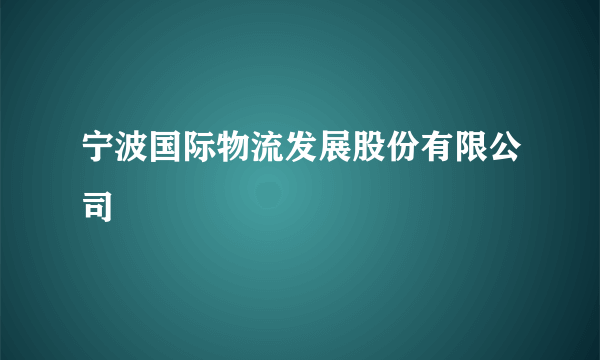 宁波国际物流发展股份有限公司